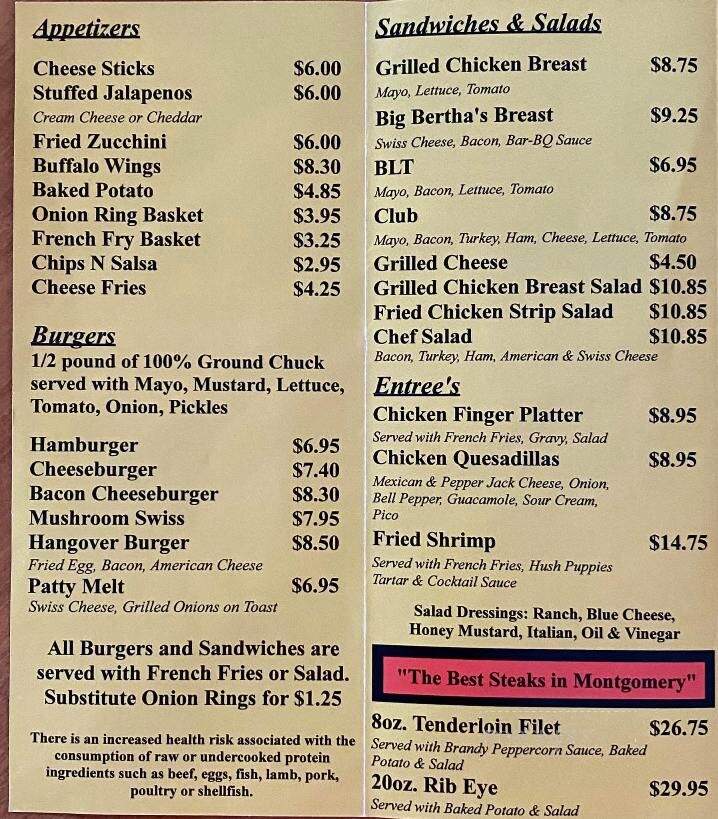 Appetizers

Cheese Sticks $6.00
Stuffed Jalapenos $6.00
Cream Cheese or Cheddar
Fried Zucchini $6.00
Buffalo Wings $8.30
Baked Potato $4.85
Onion Ring Basket $3.95
French Fry Basket $3.25
Chips N Salsa $2.95
Cheese Fries $4.25

Burgers
1/2 pound of 100% Ground Chuck served with Mayo, Mustard, Lettuce, Tomato, Onion, Pickles

Hamburger $6.95
Cheeseburger $7.40
Bacon Cheeseburger $8.30
Mushroom Swiss $7.95
Hangover Burger $8.50
Fried Egg, Bacon, American Cheese
Patty Melt $6.95
Swiss Cheese, Grilled Onions on Toast

All Burgers and Sandwiches are served with French Fries or Salad. Substitute Onion Rings for $1.25

There is an increased health risk associated with the consumption of raw or undercooked protein ingredients such as beef, eggs, fish, lamb, pork, poultry or shellfish.

Sandwiches & Salads

Grilled Chicken Breast $8.75
Mayo, Lettuce, Tomato
Big Bertha's Breast $9.25
Swiss Cheese, Bacon, Bar-BQ Sauce
BLT $6.95
Mayo, Bacon, Lettuce, Tomato
Club $8.75
Mayo, Bacon, Turkey, Ham, Cheese, Lettuce, Tomato
Grilled Cheese $4.50
Grilled Chicken Breast Salad $10.85
Fried Chicken Strip Salad $10.85
Chef Salad $10.85
Bacon, Turkey, Ham, American & Swiss Cheese

Entree's
Chicken Finger Platter $8.95
Served with French Fries, Gravy, Salad
Chicken Quesadillas $8.95
Mexican & Pepper Jack Cheese, Onion, Bell Pepper, Guacamole, Sour Cream, Pico
Fried Shrimp $14.75
Served with French Fries, Hush Puppies Tartar & Cocktail Sauce

Salad Dressings: Ranch, Blue Cheese, Honey Mustard, Italian, Oil & Vinegar

"The Best Steaks in Montgomery"

8oz. Tenderloin Filet $26.75
Served with Brandy Peppercorn Sauce, Baked Potato & Salad
20oz. Rib Eye $29.95
Served with Baked Potato & Salad